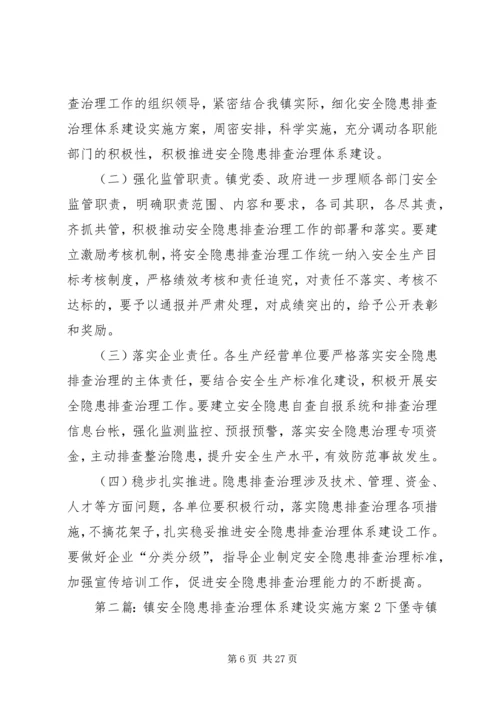 查治理工作的组织领导，紧密结合我镇实际，细化安全隐患排查治理体系建设实施方案，周密安排，科学实施，充分调动各职能部门的积极性，积极推进安全隐患排查治理体系建设。

（二）强化监管职责。镇党委、政府进一步理顺各部门安全监管职责，明确职责范围、内容和要求，各司其职，各尽其责，齐抓共管，积极推动安全隐患排查治理工作的部署和落实。要建立激励考核机制，将安全隐患排查治理工作统一纳入安全生产目标考核制度，严格绩效考核和责任追究，对责任不落实、考核不达标的，要予以通报并严肃处理，对成绩突出的，给予公开表彰和奖励。

（三）落实企业责任。各生产经营单位要严格落实安全隐患排查治理的主体责任，要结合安全生产标准化建设，积极开展安全隐患排查治理工作。要建立安全隐患自查自报系统和排查治理信息台帐，强化监测监控、预报预警，落实安全隐患治理专项资金，主动排查整治隐患，提升安全生产水平，有效防范事故发生。

（四）稳步扎实推进。隐患排查治理涉及技术、管理、资金、人才等方面问题，各单位要积极行动，落实隐患排查治理各项措施，不搞花架子，扎实稳妥推进安全隐患排查治理体系建设工作。要做好企业“分类分级”，指导企业制定安全隐患排查治理标准，加强宣传培训工作，促进安全隐患排查治理能力的不断提高。

第二篇：镇安全隐患排查治理体系建设实施方案 2 下堡寺镇

第 6 页 共 27 页